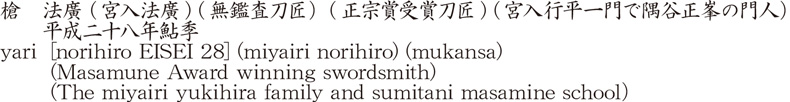 槍　法廣（宮入法廣）（無鑑査刀匠）（正宗賞受賞刀匠）（宮入行平一門で隅谷正峯の門人）
平成二十八年鮎季

yari [norihiro EISEI 28] (miyairi norihiro) (mukansa)
(Masamune Award winning swordsmith)
(The miyairi yukihira family and sumitani masamine school)